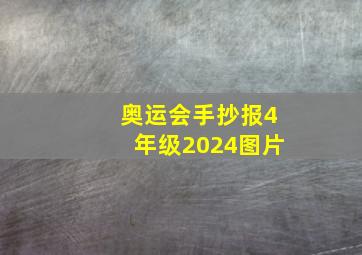 奥运会手抄报4年级2024图片